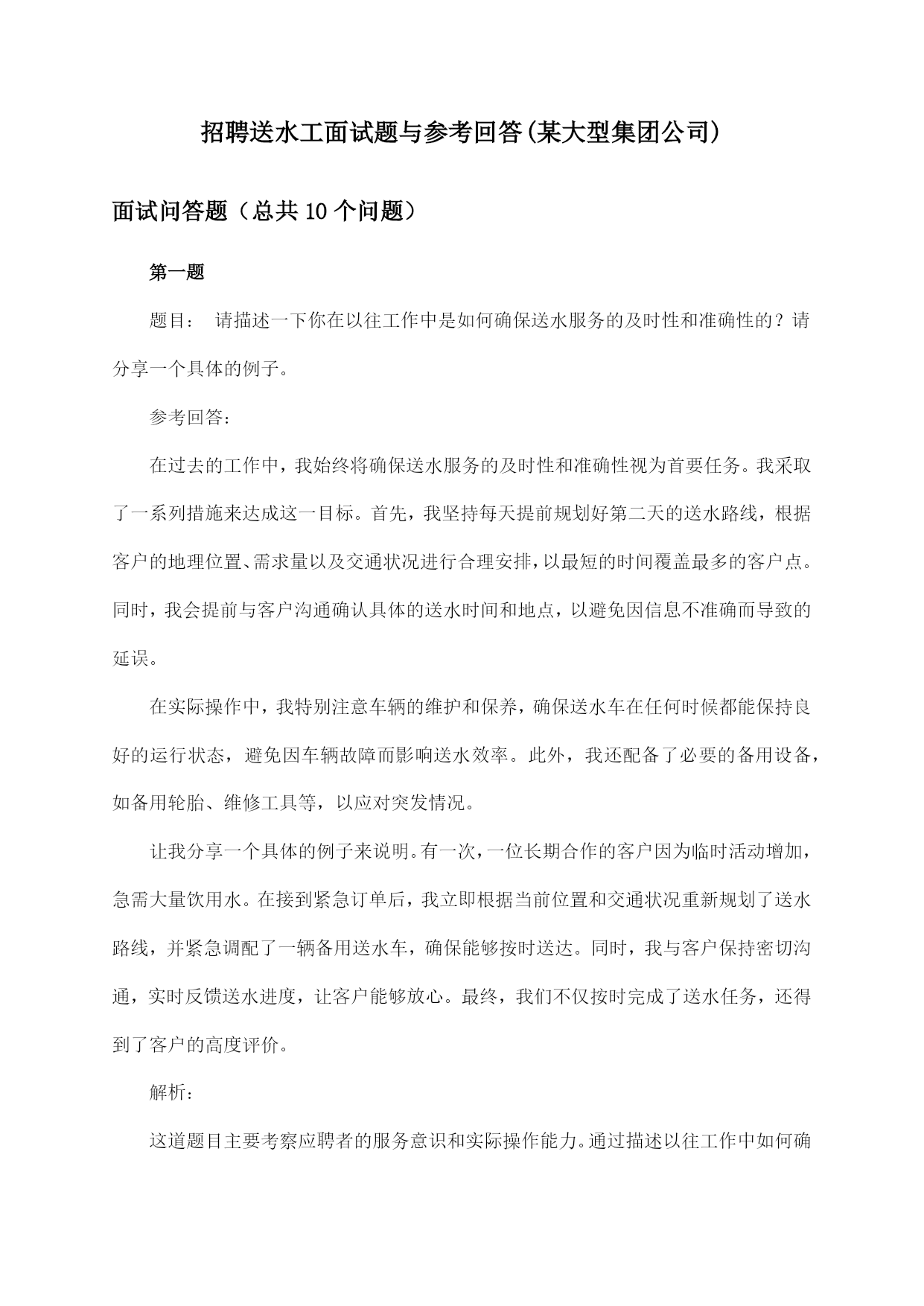 招聘送水工面试题与参考回答(某大型集团公司)

面试问答题（总共10个问题）

第一题

题目： 请描述一下你在以往工作中是如何确保送水服务的及时性和准确性的？请分享一个具体的例子。

参考回答：

在过去的工作中，我始终将确保送水服务的及时性和准确性视为首要任务。我采取了一系列措施来达成这一目标。首先，我坚持每天提前规划好第二天的送水路线，根据客户的地理位置、需求量以及交通状况进行合理安排，以最短的时间覆盖最多的客户点。同时，我会提前与客户沟通确认具体的送水时间和地点，以避免因信息不准确而导致的延误。

在实际操作中，我特别注意车辆的维护和保养，确保送水车在任何时候都能保持良好的运行状态，避免因车辆故障而影响送水效率。此外，我还配备了必要的备用设备，如备用轮胎、维修工具等，以应对突发情况。

让我分享一个具体的例子来说明。有一次，一位长期合作的客户因为临时活动增加，急需大量饮用水。在接到紧急订单后，我立即根据当前位置和交通状况重新规划了送水路线，并紧急调配了一辆备用送水车，确保能够按时送达。同时，我与客户保持密切沟通，实时反馈送水进度，让客户能够放心。最终，我们不仅按时完成了送水任务，还得到了客户的高度评价。

解析：

这道题目主要考察应聘者的服务意识和实际操作能力。通过描述以往工作中如何确